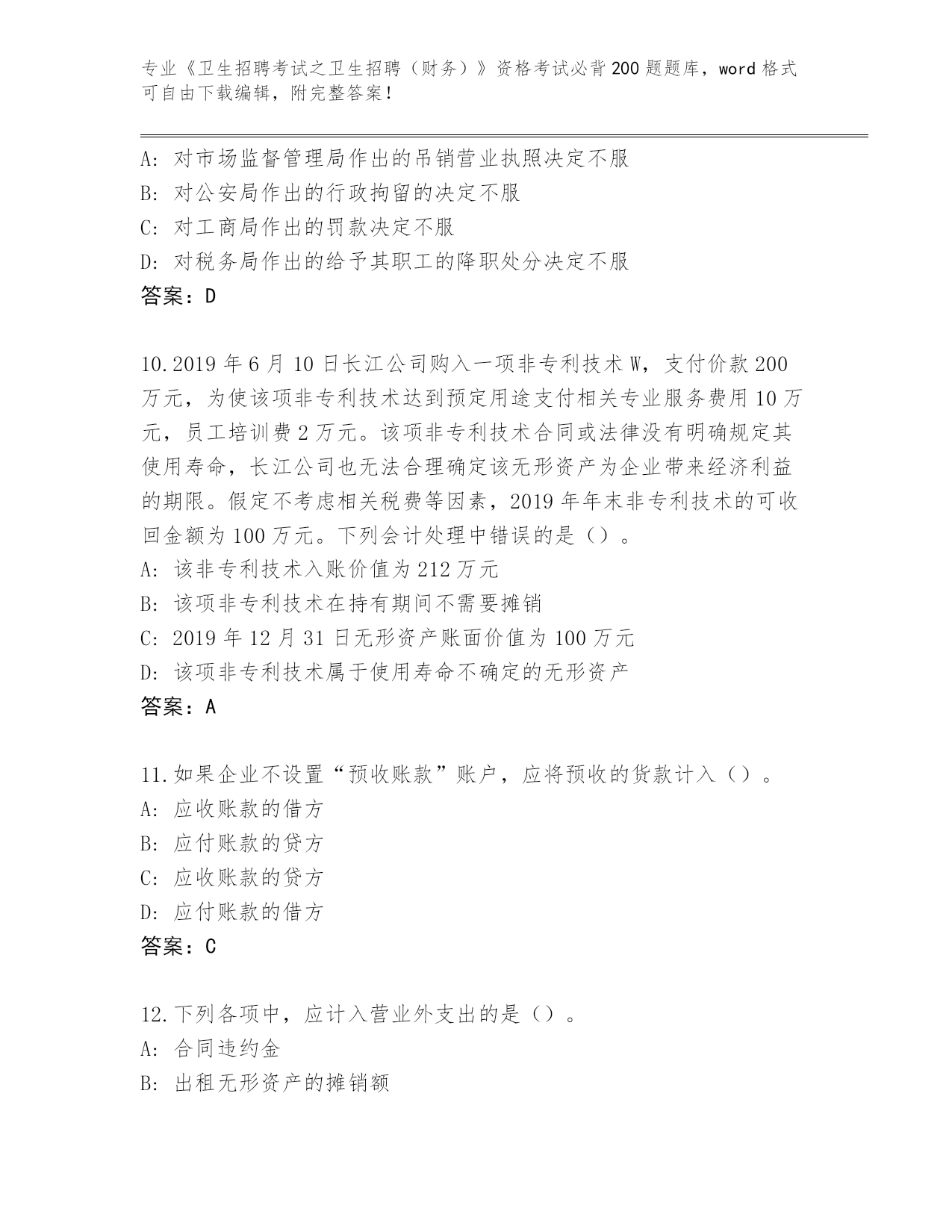 专业《卫生招聘考试之卫生招聘（财务）》资格考试必背200题题库，word格式可自由下载编辑，附完整答案！

A：对市场监督管理局作出的吊销营业执照决定不服
B：对公安局作出的行政拘留的决定不服
C：对工商局作出的罚款决定不服
D：对税务局作出的给予其职工的降职处分决定不服
答案：D

10.2019年6月10日长江公司购入一项非专利技术W，支付价款200万元，为使该项非专利技术达到预定用途支付相关专业服务费用10万元，员工培训费2万元。该项非专利技术合同或法律没有明确规定其使用寿命，长江公司也无法合理确定该无形资产为企业带来经济利益的期限。假定不考虑相关税费等因素，2019年年末非专利技术的可收回金额为100万元。下列会计处理中错误的是（）。
A：该非专利技术入账价值为212万元
B：该项非专利技术在持有期间不需要摊销
C：2019年12月31日无形资产账面价值为100万元
D：该项非专利技术属于使用寿命不确定的无形资产
答案：A

11.如果企业不设置“预收账款”账户，应将预收的货款计入（）。
A：应收账款的借方
B：应付账款的贷方
C：应收账款的贷方
D：应付账款的借方
答案：C

12.下列各项中，应计入营业外支出的是（）。
A：合同违约金
B：出租无形资产的摊销额